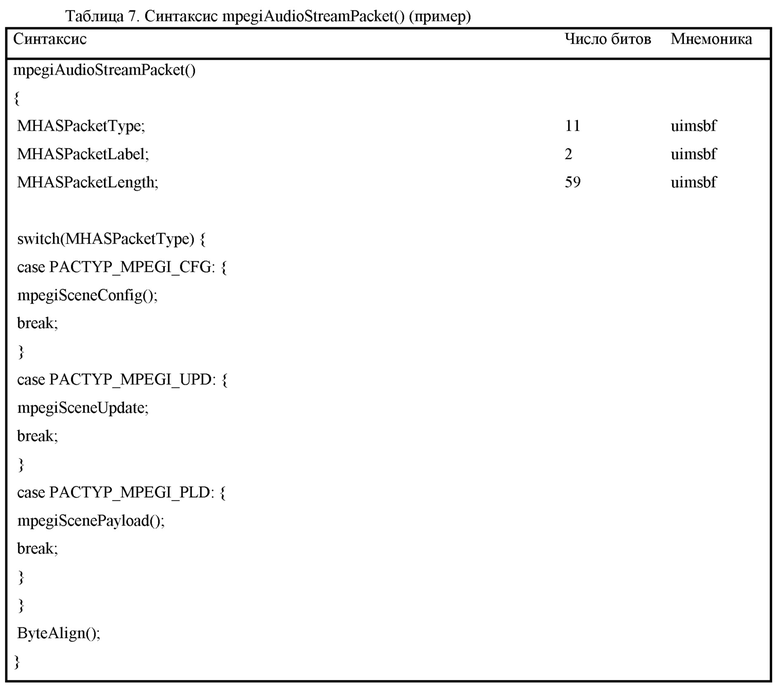 Таблица 7. Синтаксис mpegiAudioStreamPacket() (пример)

| Синтаксис | Число битов | Мнемоника |
|---|---|---|
| mpegiAudioStreamPacket() | | |
| { | | |
| MHASPacketType; | 11 | uimsbf |
| MHASPacketLabel; | 2 | uimsbf |
| MHASPacketLength; | 59 | uimsbf |
| | | |
| switch(MHASPacketType) { | | |
| case PACTYP_MPEGI_CFG: { | | |
| mpegiSceneConfig(); | | |
| break; | | |
| } | | |
| case PACTYP_MPEGI_UPD: { | | |
| mpegiSceneUpdate; | | |
| break; | | |
| } | | |
| case PACTYP_MPEGI_PLD: { | | |
| mpegiScenePayload(); | | |
| break; | | |
| } | | |
| } | | |
| ByteAlign(); | | |
| } | | |